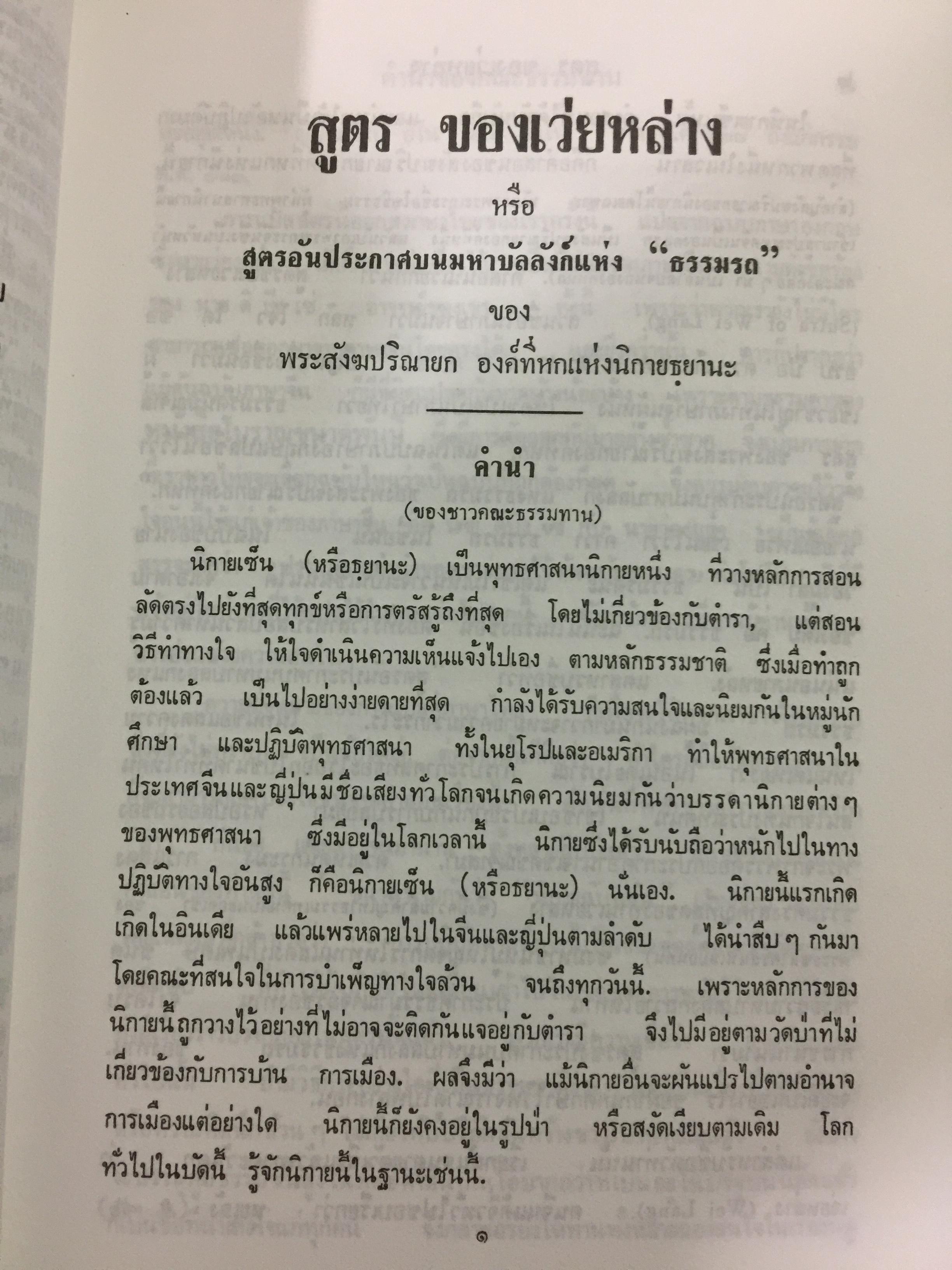 สูตร ของเว่ยหล่าง

หรือ

สูตรอันประกาศบนมหาบัลลังก์แห่ง "ธรรมรถ"

ของ

พระสังฆปริณายก องค์ที่หกแห่งนิกายธฺยานะ

คำนำ

(ของชาวคณะธรรมทาน)

นิกายเซ็น (หรือธฺยานะ) เป็นพุทธศาสนานิกายหนึ่ง ที่วางหลักการสอนลัดตรงไปยังที่สุดทุกข์หรือการตรัสรู้ถึงที่สุด โดยไม่เกี่ยวข้องกับตำรา, แต่สอนวิธีทำทางใจ ให้ใจดำเนินความเห็นแจ้งไปเอง ตามหลักธรรมชาติ ซึ่งเมื่อทำถูกต้องแล้ว เป็นไปอย่างง่ายดายที่สุด กำลังได้รับความสนใจและนิยมกันในหมู่นักศึกษา และปฏิบัติพุทธศาสนา ทั้งในยุโรปและอเมริกา ทำให้พุทธศาสนาในประเทศจีนและญี่ปุ่นมีชื่อเสียงทั่วโลกจนเกิดความนิยมกันว่าบรรดานิกายต่าง ๆ ของพุทธศาสนา ซึ่งมีอยู่ในโลกเวลานี้ นิกายซึ่งได้รับนับถือว่าหนักไปในทางปฏิบัติทางใจอันสูง ก็คือนิกายเซ็น (หรือธยานะ) นั่นเอง. นิกายนี้แรกเกิดเกิดในอินเดีย แล้วแพร่หลายไปในจีนและญี่ปุ่นตามลำดับ ได้นำสืบ ๆ กันมาโดยคณะที่สนใจในการบำเพ็ญทางใจล้วน จนถึงทุกวันนี้. เพราะหลักการของนิกายนี้ถูกวางไว้อย่างที่ไม่อาจจะติดกันแจอยู่กับตำรา จึงไปมีอยู่ตามวัดป่าที่ไม่เกี่ยวข้องกับการบ้าน การเมือง. ผลจึงมีว่า แม้นิกายอื่นจะผันแปรไปตามอำนาจการเมืองแต่อย่างใด นิกายนี้ก็ยังคงอยู่ในรูปป่า หรือสงัดเงียบตามเดิม โลกทั่วไปในบัดนี้ รู้จักนิกายนี้ในฐานะเช่นนี้.

๑